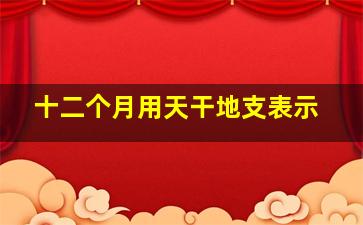 十二个月用天干地支表示